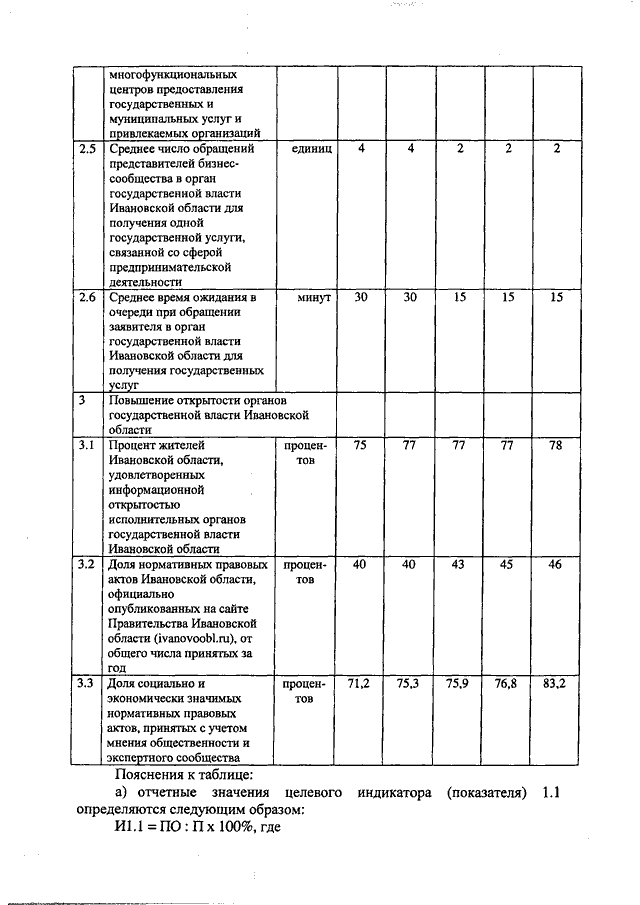 | | многофункциональных центров предоставления государственных и муниципальных услуг и привлекаемых организаций | | | | | | |
|---|---|---|---|---|---|---|---|
| 2.5 | Среднее число обращений представителей бизнес-сообщества в орган государственной власти Ивановской области для получения одной государственной услуги, связанной со сферой предпринимательской деятельности | единиц | 4 | 4 | 2 | 2 | 2 |
| 2.6 | Среднее время ожидания в очереди при обращении заявителя в орган государственной власти Ивановской области для получения государственных услуг | минут | 30 | 30 | 15 | 15 | 15 |
| 3 | Повышение открытости органов государственной власти Ивановской области | | | | | | |
| 3.1 | Процент жителей Ивановской области, удовлетворенных информационной открытостью исполнительных органов государственной власти Ивановской области | процентов | 75 | 77 | 77 | 77 | 78 |
| 3.2 | Доля нормативных правовых актов Ивановской области, официально опубликованных на сайте Правительства Ивановской области (ivanovoobl.ru), от общего числа принятых за год | процентов | 40 | 40 | 43 | 45 | 46 |
| 3.3 | Доля социально и экономически значимых нормативных правовых актов, принятых с учетом мнения общественности и экспертного сообщества | процентов | 71,2 | 75,3 | 75,9 | 76,8 | 83,2 |

Пояснения к таблице:

а) отчетные значения целевого индикатора (показателя) 1.1 определяются следующим образом:

И1.1 = ПО : П х 100%, где